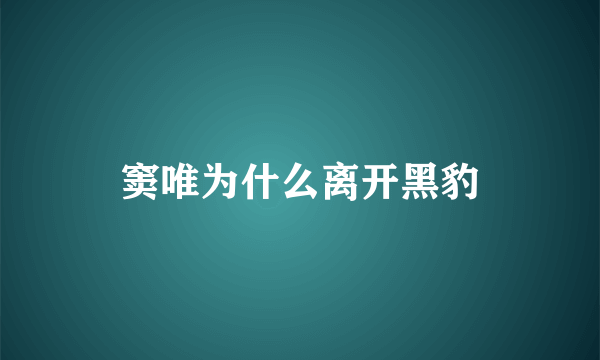 窦唯为什么离开黑豹